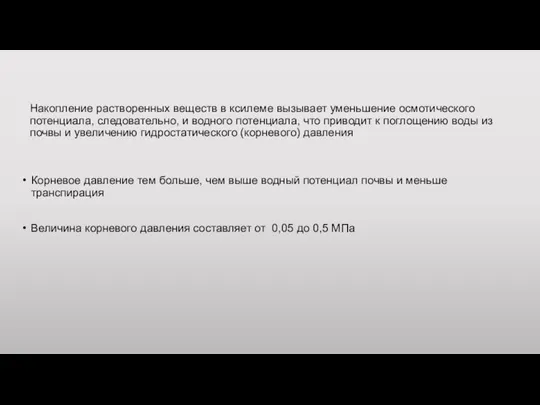 Накопление растворенных веществ в ксилеме вызывает уменьшение осмотического потенциала, следовательно, и водного потенциала, что приводит к поглощению воды из почвы и увеличению гидростатического (корневого) давления

• Корневое давление тем больше, чем выше водный потенциал почвы и меньше транспирация

• Величина корневого давления составляет от 0,05 до 0,5 МПа